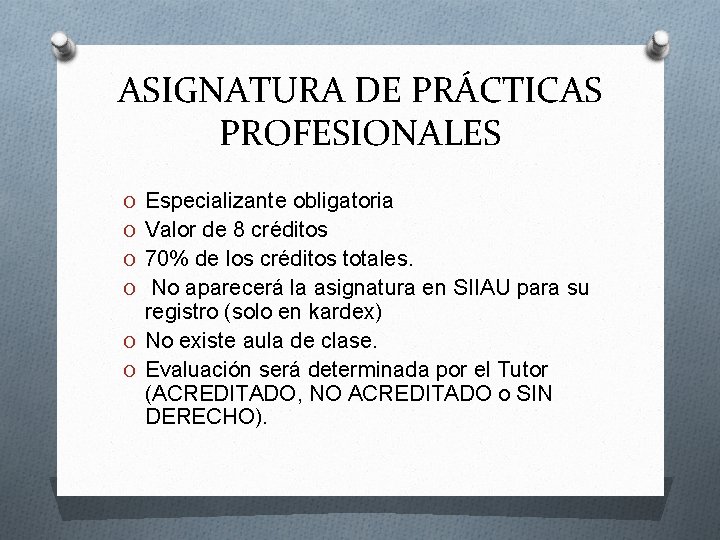 ASIGNATURA DE PRÁCTICAS PROFESIONALES

O Especializante obligatoria
O Valor de 8 créditos
O 70% de los créditos totales.
O No aparecerá la asignatura en SIIAU para su registro (solo en kardex)
O No existe aula de clase.
O Evaluación será determinada por el Tutor (ACREDITADO, NO ACREDITADO o SIN DERECHO).